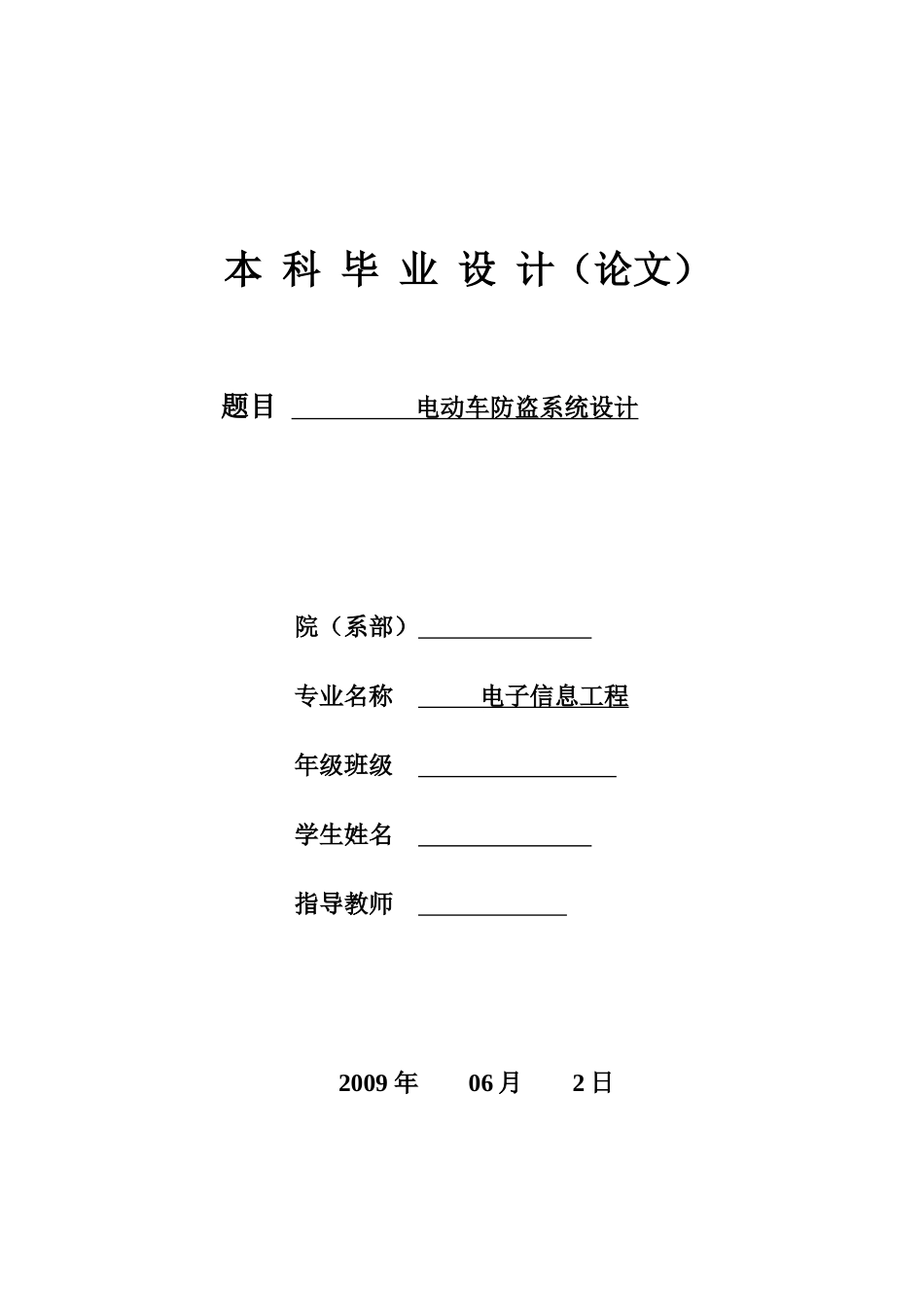 本 科 毕 业 设 计（论文）

题目 电动车防盗系统设计

院（系部）

专业名称 电子信息工程

年级班级

学生姓名

指导教师

2009 年 06 月 2 日